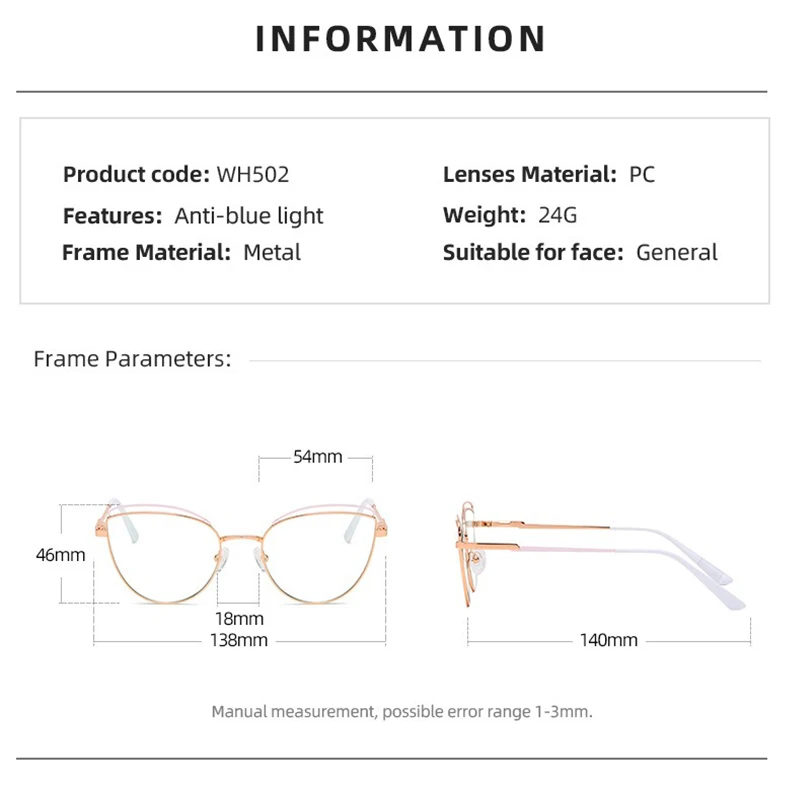 INFORMATION

Product code: WH502
Features: Anti-blue light
Frame Material: Metal

Lenses Material: PC
Weight: 24G
Suitable for face: General

Frame Parameters:

54mm
46mm
18mm
138mm
140mm

Manual measurement, possible error range 1-3mm.